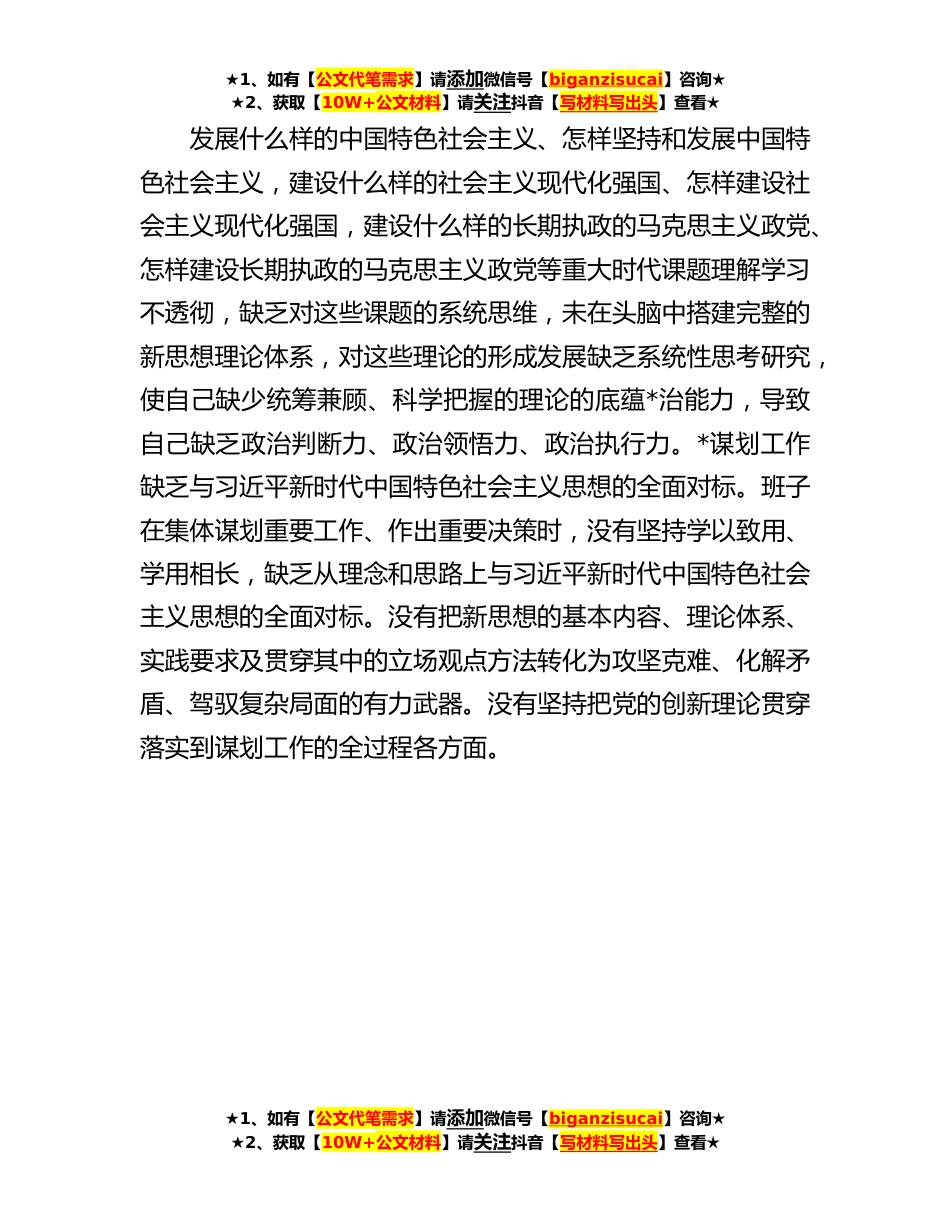 ★1、如有【公文代笔需求】请添加微信号【biganzisucai】咨询★
★2、获取【10W+公文材料】请关注抖音【写材料写出头】查看★

发展什么样的中国特色社会主义、怎样坚持和发展中国特色社会主义，建设什么样的社会主义现代化强国、怎样建设社会主义现代化强国，建设什么样的长期执政的马克思主义政党、怎样建设长期执政的马克思主义政党等重大时代课题理解学习不透彻，缺乏对这些课题的系统思维，未在头脑中搭建完整的新思想理论体系，对这些理论的形成发展缺乏系统性思考研究，使自己缺少统筹兼顾、科学把握的理论的底蕴*治能力，导致自己缺乏政治判断力、政治领悟力、政治执行力。*谋划工作缺乏与习近平新时代中国特色社会主义思想的全面对标。班子在集体谋划重要工作、作出重要决策时，没有坚持学以致用、学用相长，缺乏从理念和思路上与习近平新时代中国特色社会主义思想的全面对标。没有把新思想的基本内容、理论体系、实践要求及贯穿其中的立场观点方法转化为攻坚克难、化解矛盾、驾驭复杂局面的有力武器。没有坚持把党的创新理论贯穿落实到谋划工作的全过程各方面。

★1、如有【公文代笔需求】请添加微信号【biganzisucai】咨询★
★2、获取【10W+公文材料】请关注抖音【写材料写出头】查看★